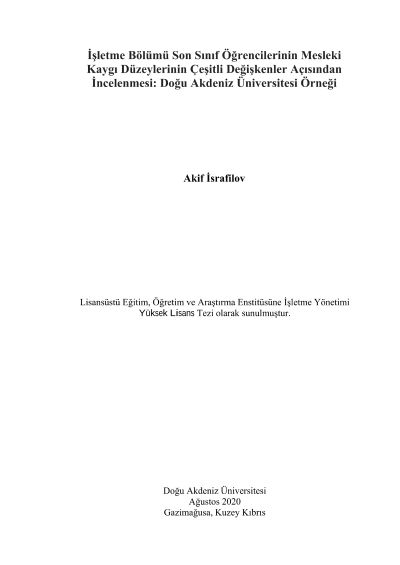 İşletme Bölümü Son Sınıf Öğrencilerinin Mesleki Kaygı Düzeylerinin Çeşitli Değişkenler Açısından İncelenmesi: Doğu Akdeniz Üniversitesi Örneği

Akif İsrafilov

Lisansüstü Eğitim, Öğretim ve Araştırma Enstitüsüne İşletme Yönetimi Yüksek Lisans Tezi olarak sunulmuştur.

Doğu Akdeniz Üniversitesi
Ağustos 2020
Gazimağusa, Kuzey Kıbrıs